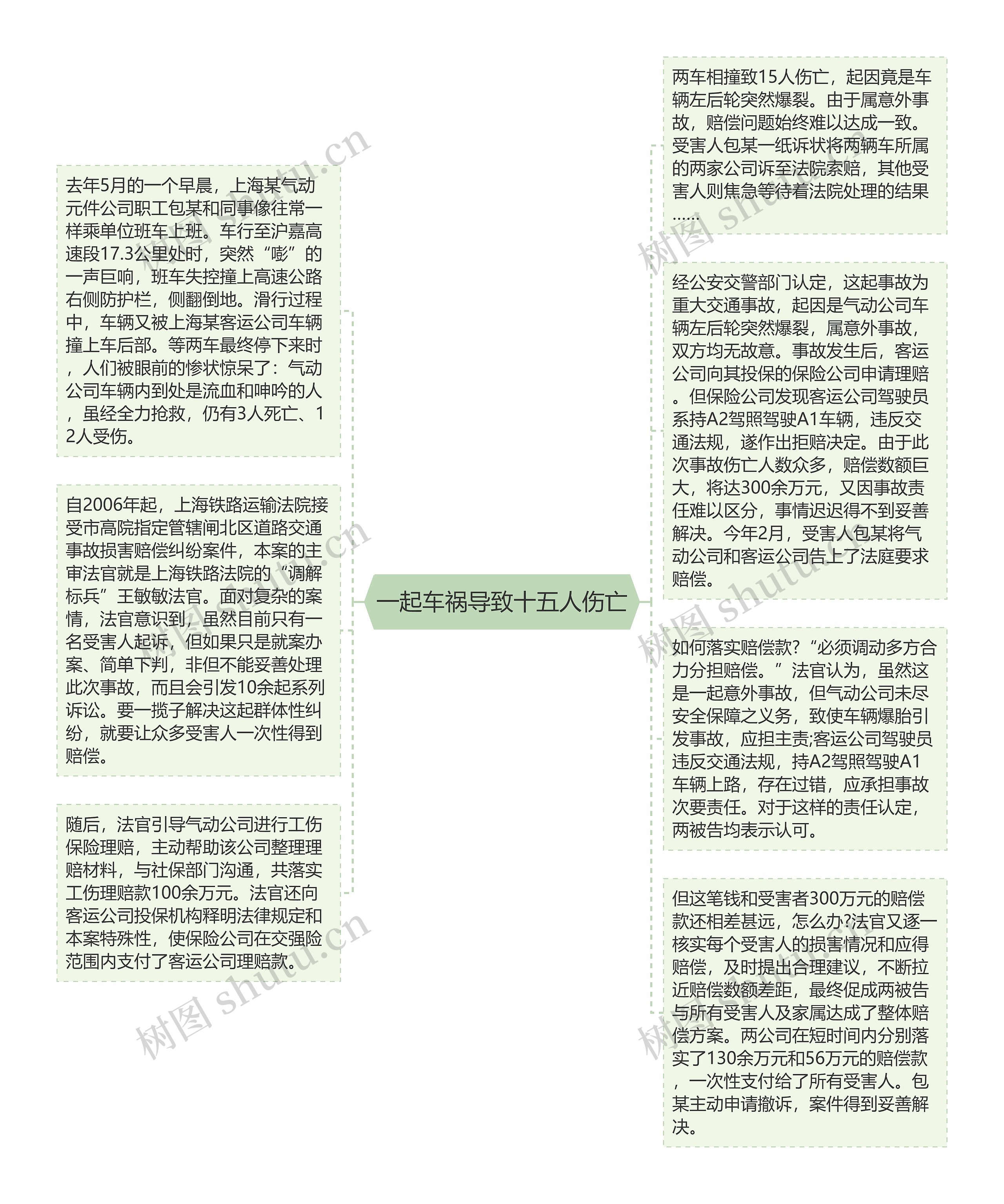 一起车祸导致十五人伤亡

去年5月的一个早晨，上海某气动元件公司职工包某和同事像往常一样乘单位班车上班。车行至沪嘉高速段17.3公里处时，突然“嘭”的一声巨响，班车失控撞上高速公路右侧防护栏，侧翻倒地。滑行过程中，车辆又被上海某客运公司车辆撞上车后部。等两车最终停下来时，人们被眼前的惨状惊呆了：气动公司车辆内到处是流血和呻吟的人，虽经全力抢救，仍有3人死亡、12人受伤。

自2006年起，上海铁路运输法院接受市高院指定管辖闸北区道路交通事故损害赔偿纠纷案件，本案的主审法官就是上海铁路法院的“调解标兵”王敏敏法官。面对复杂的案情，法官意识到，虽然目前只有一名受害人起诉，但如果只是就案办案、简单下判，非但不能妥善处理此次事故，而且会引发10余起系列诉讼。要一揽子解决这起群体性纠纷，就要让众多受害人一次性得到赔偿。

随后，法官引导气动公司进行工伤保险理赔，主动帮助该公司整理理赔材料，与社保部门沟通，共落实工伤理赔款100余万元。法官还向客运公司投保机构释明法律规定和本案特殊性，使保险公司在交强险范围内支付了客运公司理赔款。

两车相撞致15人伤亡，起因竟是车辆左后轮突然爆裂。由于属意外事故，赔偿问题始终难以达成一致。受害人包某一纸诉状将两辆车所属的两家公司诉至法院索赔，其他受害人则焦急等待着法院处理的结果……

经公安交警部门认定，这起事故为重大交通事故，起因是气动公司车辆左后轮突然爆裂，属意外事故，双方均无故意。事故发生后，客运公司向其投保的保险公司申请理赔。但保险公司发现客运公司驾驶员系持A2驾照驾驶A1车辆，违反交通法规，遂作出拒赔决定。由于此次事故伤亡人数众多，赔偿数额巨大，将达300余万元，又因事故责任难以区分，事情迟迟得不到妥善解决。今年2月，受害人包某将气动公司和客运公司告上了法庭要求赔偿。

如何落实赔偿款?“必须调动多方合力分担赔偿。”法官认为，虽然这是一起意外事故，但气动公司未尽安全保障之义务，致使车辆爆胎引发事故，应担主责;客运公司驾驶员违反交通法规，持A2驾照驾驶A1车辆上路，存在过错，应承担事故次要责任。对于这样的责任认定，两被告均表示认可。

但这笔钱和受害者300万元的赔偿款还相差甚远，怎么办?法官又逐一核实每个受害人的损害情况和应得赔偿，及时提出合理建议，不断拉近赔偿数额差距，最终促成两被告与所有受害人及家属达成了整体赔偿方案。两公司在短时间内分别落实了130余万元和56万元的赔偿款，一次性支付给了所有受害人。包某主动申请撤诉，案件得到妥善解决。

树图 shutu.cn